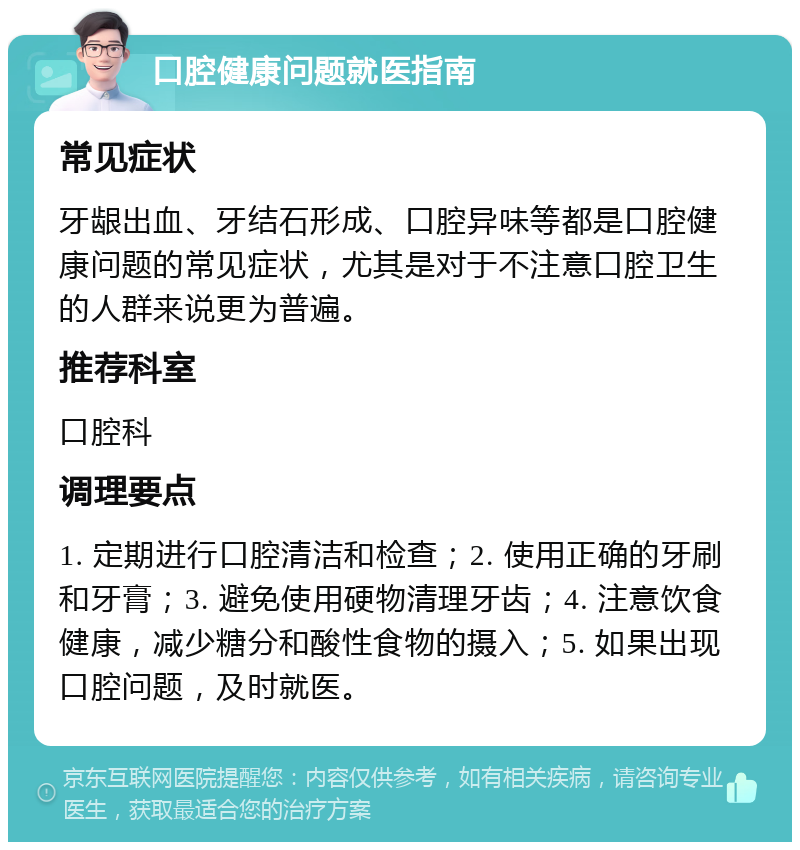 口腔健康问题就医指南

常见症状

牙龈出血、牙结石形成、口腔异味等都是口腔健康问题的常见症状，尤其是对于不注意口腔卫生的人群来说更为普遍。

推荐科室

口腔科

调理要点

1. 定期进行口腔清洁和检查；2. 使用正确的牙刷和牙膏；3. 避免使用硬物清理牙齿；4. 注意饮食健康，减少糖分和酸性食物的摄入；5. 如果出现口腔问题，及时就医。

京东互联网医院提醒您：内容仅供参考，如有相关疾病，请咨询专业医生，获取最适合您的治疗方案